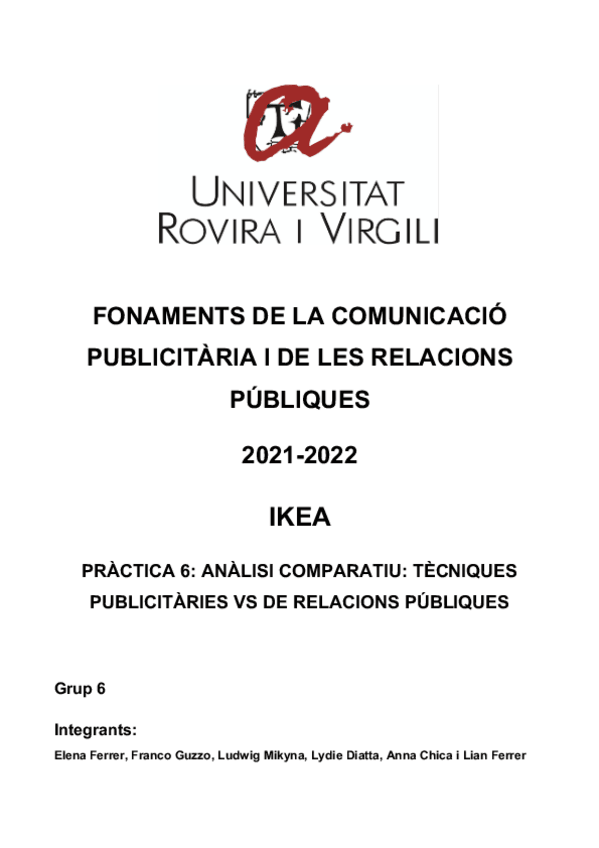 UNIVERSITAT ROVIRA I VIRGILI

FONAMENTS DE LA COMUNICACIÓ PUBLICITÀRIA I DE LES RELACIONS PÚBLIQUES

2021-2022

IKEA

PRÀCTICA 6: ANÀLISI COMPARATIU: TÈCNIQUES PUBLICITÀRIES VS DE RELACIONS PÚBLIQUES

Grup 6

Integrants:
Elena Ferrer, Franco Guzzo, Ludwig Mikyna, Lydie Diatta, Anna Chica i Lian Ferrer